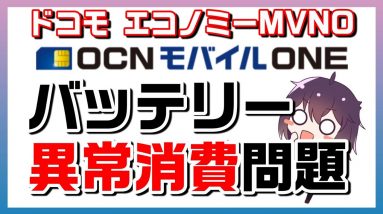 ドコモ エコノミーMVNO

OCN モバイル ONE

バッテリー

異常消費問題